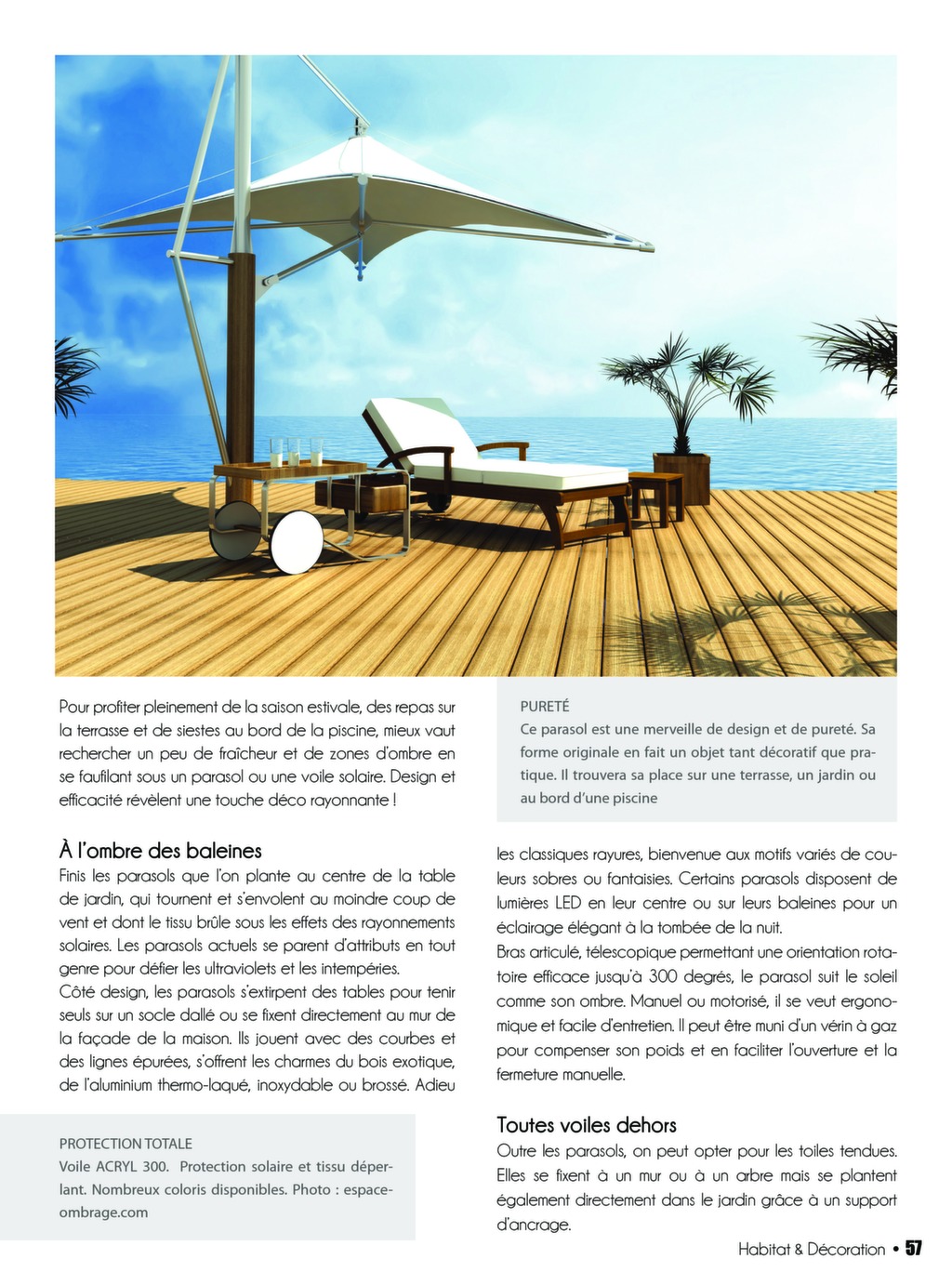 Pour profiter pleinement de la saison estivale, des repas sur la terrasse et de siestes au bord de la piscine, mieux vaut rechercher un peu de fraîcheur et de zones d'ombre en se faufilant sous un parasol ou une voile solaire. Design et efficacité révèlent une touche déco rayonnante !

À l'ombre des baleines
Finis les parasols que l'on plante au centre de la table de jardin, qui tournent et s'envolent au moindre coup de vent et dont le tissu brûle sous les effets des rayonnements solaires. Les parasols actuels se parent d'attributs en tout genre pour défier les ultraviolets et les intempéries.
Côté design, les parasols s'extirpent des tables pour tenir seuls sur un socle dallé ou se fixent directement au mur de la façade de la maison. Ils jouent avec des courbes et des lignes épurées, s'offrent les charmes du bois exotique, de l'aluminium thermo-laqué, inoxydable ou brossé. Adieu

PROTECTION TOTALE
Voile ACRYL 300. Protection solaire et tissu déperlant. Nombreux coloris disponibles. Photo : espace-ombrage.com

PURETÉ
Ce parasol est une merveille de design et de pureté. Sa forme originale en fait un objet tant décoratif que pratique. Il trouvera sa place sur une terrasse, un jardin ou au bord d'une piscine

les classiques rayures, bienvenue aux motifs variés de couleurs sobres ou fantaisies. Certains parasols disposent de lumières LED en leur centre ou sur leurs baleines pour un éclairage élégant à la tombée de la nuit.
Bras articulé, télescopique permettant une orientation rotatoire efficace jusqu'à 300 degrés, le parasol suit le soleil comme son ombre. Manuel ou motorisé, il se veut ergonomique et facile d'entretien. Il peut être muni d'un vérin à gaz pour compenser son poids et en faciliter l'ouverture et la fermeture manuelle.

Toutes voiles dehors
Outre les parasols, on peut opter pour les toiles tendues. Elles se fixent à un mur ou à un arbre mais se plantent également directement dans le jardin grâce à un support d'ancrage.

Habitat & Décoration • 57